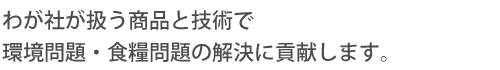 わが社が扱う商品と技術で
環境問題・食糧問題の解決に貢献します。